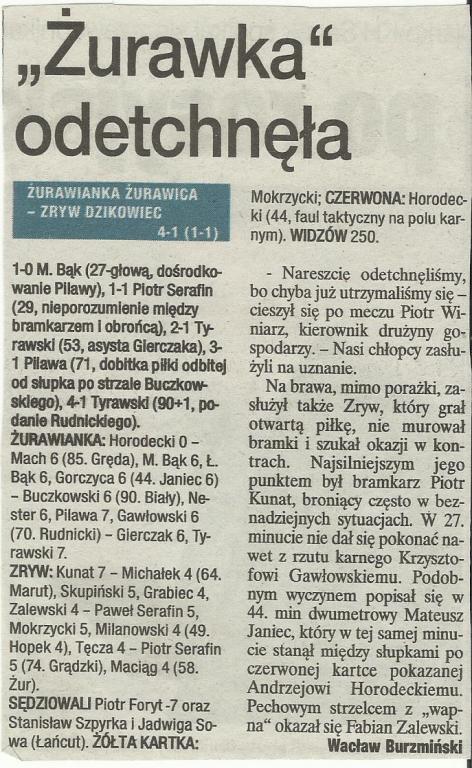 „Żurawka“ odetchnęła

ŻURAWIANKA ŻURAWICA – ZRYW DZIKOWIEC 4-1 (1-1)

1-0 M. Bąk (27-głową, dośrodkowanie Pilawy), 1-1 Piotr Serafin (29, nieporozumienie między bramkarzem i obrońcą), 2-1 Tyrawski (53, asysta Gierczaka), 3-1 Pilawa (71, dobitka piłki odbitej od słupka po strzale Buczkowskiego), 4-1 Tyrawski (90+1, podanie Rudnickiego).
ŻURAWIANKA: Horodecki 0 – Mach 6 (85. Gręda), M. Bąk 6, Ł. Bąk 6, Gorczyca 6 (44. Janiec 6) – Buczkowski 6 (90. Biały), Nester 6, Pilawa 7, Gawłowski 6 (70. Rudnicki) – Gierczak 6, Tyrawski 7.
ZRYW: Kunat 7 – Michałek 4 (64. Marut), Skupiński 5, Grabiec 4, Zalewski 4 – Paweł Serafin 5, Mokrzycki 5, Milanowski 4 (49. Hopek 4), Tęcza 4 – Piotr Serafin 5 (74. Grądzki), Maciąg 4 (58. Żur).
SĘDZIOWALI Piotr Foryt -7 oraz Stanisław Szpyrka i Jadwiga Sowa (Łańcut). ŻÓŁTA KARTKA: Mokrzycki; CZERWONA: Horodecki (44, faul taktyczny na polu karnym). WIDZÓW 250.

- Nareszcie odetchnęliśmy, bo chyba już utrzymaliśmy się – cieszył się po meczu Piotr Winiarz, kierownik drużyny gospodarzy. – Nasi chłopcy zasłużyli na uznanie.

Na brawa, mimo porażki, zasłużył także Zryw, który grał otwartą piłkę, nie murował bramki i szukał okazji w kontrach. Najsilniejszym jego punktem był bramkarz Piotr Kunat, broniący często w beznadziejnych sytuacjach. W 27. minucie nie dał się pokonać nawet z rzutu karnego Krzysztofowi Gawłowskiemu. Podobnym wyczynem popisał się w 44. min dwumetrowy Mateusz Janiec, który w tej samej minucie stanął między słupkami po czerwonej kartce pokazanej Andrzejowi Horodeckiemu. Pechowym strzelcem z „wapna“ okazał się Fabian Zalewski.

Wacław Burzmiński